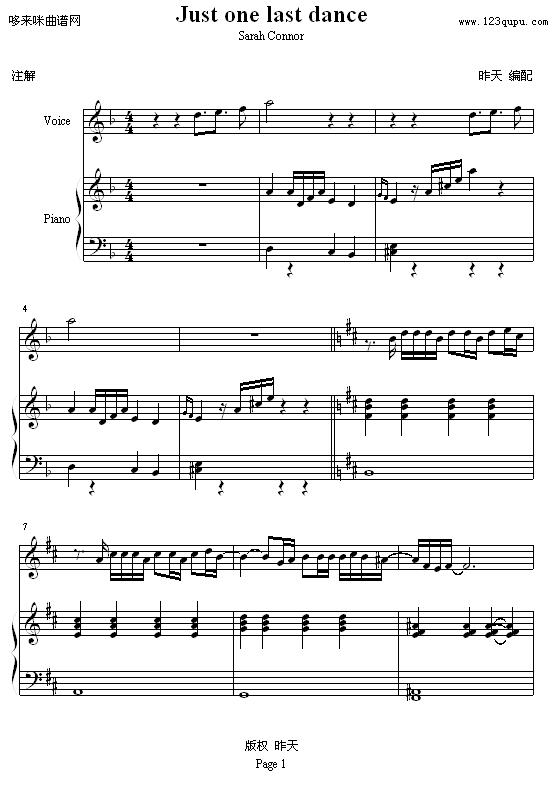 哆来咪曲谱网

Just one last dance

www.123qupu.com

Sarah Connor

注解

昨天 编配

Voice

Piano

4

7

版权 昨天

Page 1